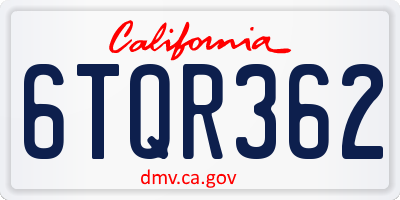 California

6TQR362

dmv.ca.gov